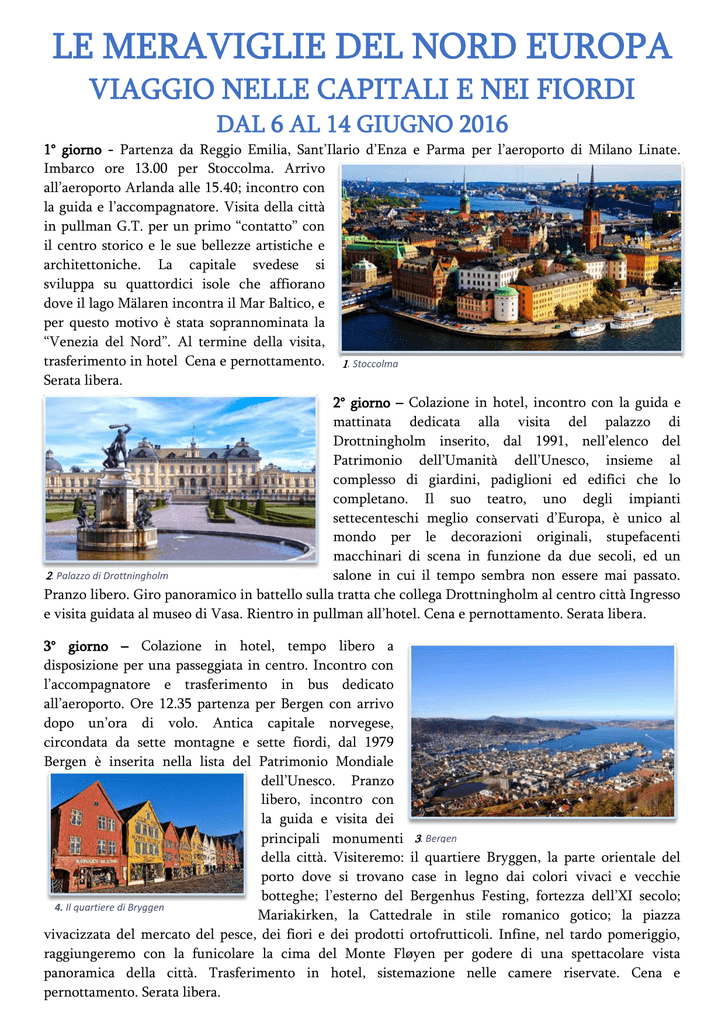 LE MERAVIGLIE DEL NORD EUROPA

VIAGGIO NELLE CAPITALI E NEI FIORDI

DAL 6 AL 14 GIUGNO 2016

1° giorno - Partenza da Reggio Emilia, Sant'Ilario d'Enza e Parma per l'aeroporto di Milano Linate. Imbarco ore 13.00 per Stoccolma. Arrivo all'aeroporto Arlanda alle 15.40; incontro con la guida e l'accompagnatore. Visita della città in pullman G.T. per un primo "contatto" con il centro storico e le sue bellezze artistiche e architettoniche. La capitale svedese si sviluppa su quattordici isole che affiorano dove il lago Mälaren incontra il Mar Baltico, e per questo motivo è stata soprannominata la "Venezia del Nord". Al termine della visita, trasferimento in hotel Cena e pernottamento. Serata libera.

1. Stoccolma

2° giorno – Colazione in hotel, incontro con la guida e mattinata dedicata alla visita del palazzo di Drottningholm inserito, dal 1991, nell'elenco del Patrimonio dell'Umanità dell'Unesco, insieme al complesso di giardini, padiglioni ed edifici che lo completano. Il suo teatro, uno degli impianti settecenteschi meglio conservati d'Europa, è unico al mondo per le decorazioni originali, stupefacenti macchinari di scena in funzione da due secoli, ed un salone in cui il tempo sembra non essere mai passato. Pranzo libero. Giro panoramico in battello sulla tratta che collega Drottningholm al centro città Ingresso e visita guidata al museo di Vasa. Rientro in pullman all'hotel. Cena e pernottamento. Serata libera.

2. Palazzo di Drottningholm

3° giorno – Colazione in hotel, tempo libero a disposizione per una passeggiata in centro. Incontro con l'accompagnatore e trasferimento in bus dedicato all'aeroporto. Ore 12.35 partenza per Bergen con arrivo dopo un'ora di volo. Antica capitale norvegese, circondata da sette montagne e sette fiordi, dal 1979 Bergen è inserita nella lista del Patrimonio Mondiale dell'Unesco. Pranzo libero, incontro con la guida e visita dei principali monumenti della città. Visiteremo: il quartiere Bryggen, la parte orientale del porto dove si trovano case in legno dai colori vivaci e vecchie botteghe; l'esterno del Bergenhus Festing, fortezza dell'XI secolo; Mariakirken, la Cattedrale in stile romanico gotico; la piazza vivacizzata del mercato del pesce, dei fiori e dei prodotti ortofrutticoli. Infine, nel tardo pomeriggio, raggiungeremo con la funicolare la cima del Monte Fløyen per godere di una spettacolare vista panoramica della città. Trasferimento in hotel, sistemazione nelle camere riservate. Cena e pernottamento. Serata libera.

3. Bergen

4. Il quartiere di Bryggen